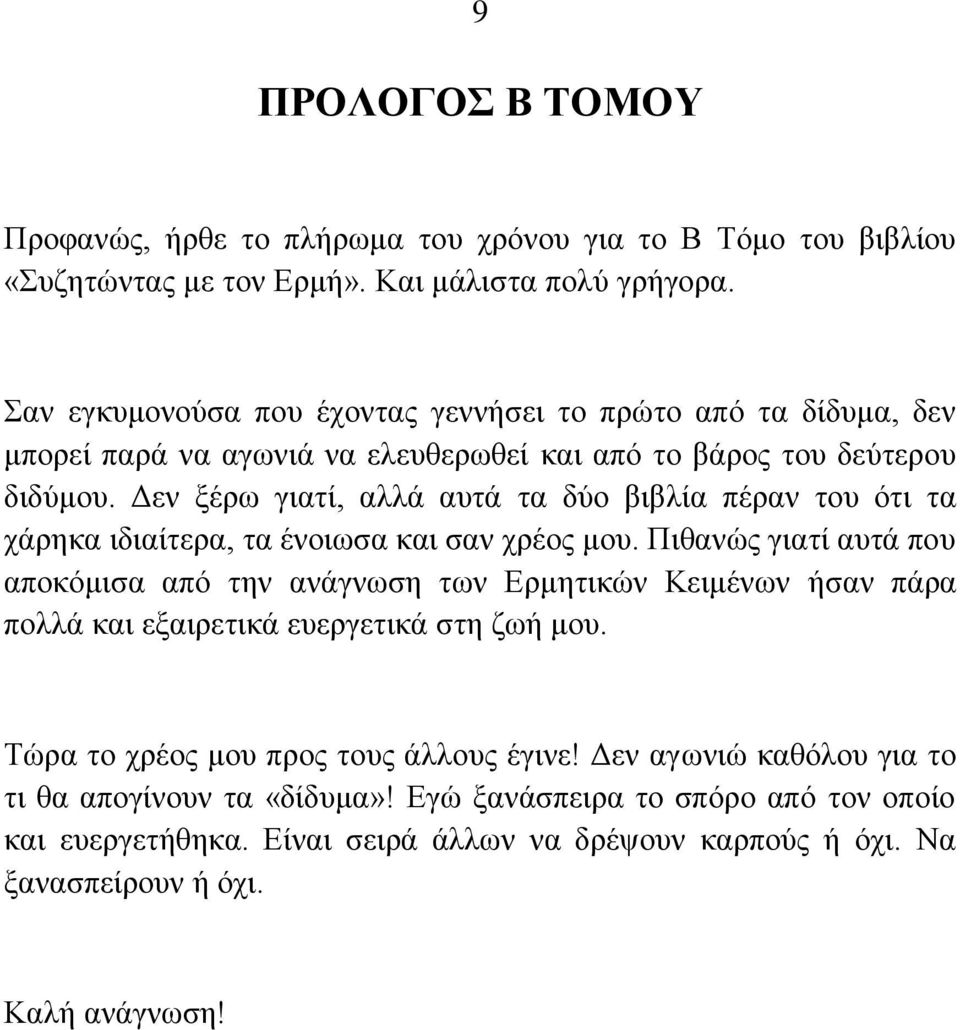 9

ΠΡΟΛΟΓΟΣ Β ΤΟΜΟΥ

Προφανώς, ήρθε το πλήρωμα του χρόνου για το Β Τόμο του βιβλίου «Συζητώντας με τον Ερμή». Και μάλιστα πολύ γρήγορα.

Σαν εγκυμονούσα που έχοντας γεννήσει το πρώτο από τα δίδυμα, δεν μπορεί παρά να αγωνιά να ελευθερωθεί και από το βάρος του δεύτερου διδύμου. Δεν ξέρω γιατί, αλλά αυτά τα δύο βιβλία πέραν του ότι τα χάρηκα ιδιαίτερα, τα ένοιωσα και σαν χρέος μου. Πιθανώς γιατί αυτά που αποκόμισα από την ανάγνωση των Ερμητικών Κειμένων ήσαν πάρα πολλά και εξαιρετικά ευεργετικά στη ζωή μου.

Τώρα το χρέος μου προς τους άλλους έγινε! Δεν αγωνιώ καθόλου για το τι θα απογίνουν τα «δίδυμα»! Εγώ ξανάσπειρα το σπόρο από τον οποίο και ευεργετήθηκα. Είναι σειρά άλλων να δρέψουν καρπούς ή όχι. Να ξανασπείρουν ή όχι.

Καλή ανάγνωση!